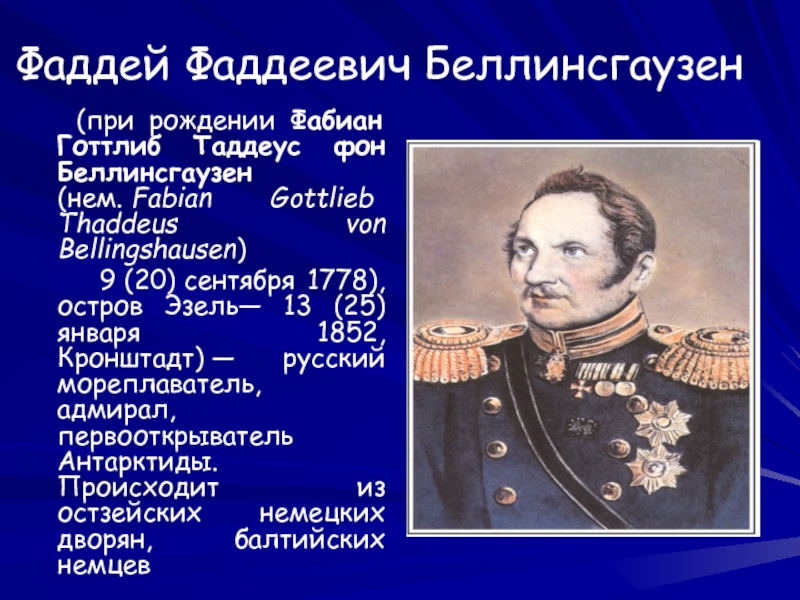 Фаддей Фаддеевич Беллинсгаузен

(при рождении Фабиан Готтлиб Таддеус фон Беллинсгаузен (нем. Fabian Gottlieb Thaddeus von Bellingshausen)

9 (20) сентября 1778), остров Эзель— 13 (25) января 1852, Кронштадт) — русский мореплаватель, адмирал, первооткрыватель Антарктиды. Происходит из остзейских немецких дворян, балтийских немцев